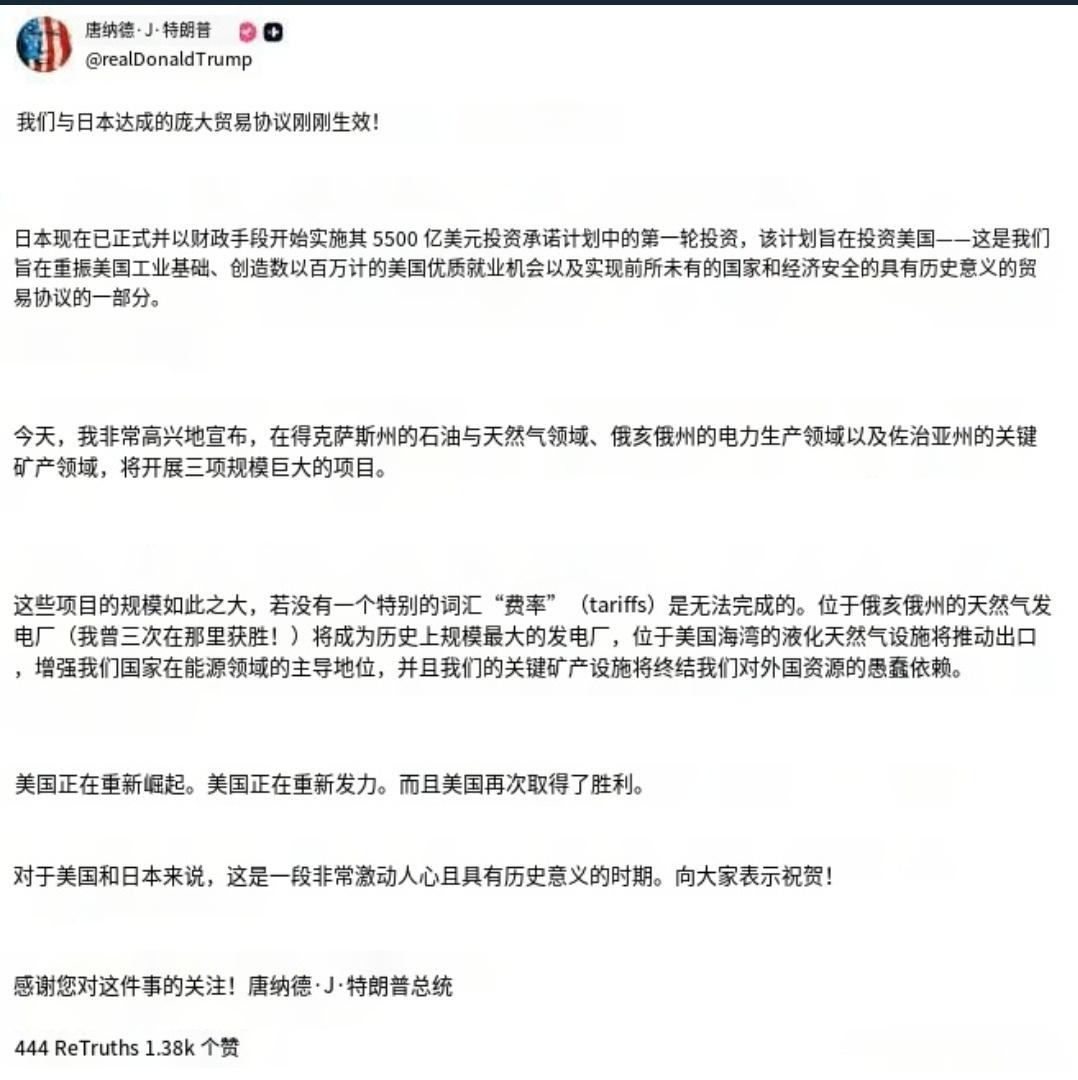 唐纳德·J·特朗普
@realDonaldTrump

我们与日本达成的庞大贸易协议刚刚生效！

日本现在已正式并以财政手段开始实施其 5500 亿美元投资承诺计划中的第一轮投资，该计划旨在投资美国——这是我们旨在重振美国工业基础、创造数以百万计的美国优质就业机会以及实现前所未有的国家和经济安全的具有历史意义的贸易协议的一部分。

今天，我非常高兴地宣布，在得克萨斯州的石油与天然气领域、俄亥俄州的电力生产领域以及佐治亚州的关键矿产领域，将开展三项规模巨大的项目。

这些项目的规模如此之大，若没有一个特别的词汇“费率”（tariffs）是无法完成的。位于俄亥俄州的天然气发电厂（我曾三次在那里获胜！）将成为历史上规模最大的发电厂，位于美国海湾的液化天然气设施将推动出口，增强我们国家在能源领域的主导地位，并且我们的关键矿产设施将终结我们对外国资源的愚蠢依赖。

美国正在重新崛起。美国正在重新发力。而且美国再次取得了胜利。

对于美国和日本来说，这是一段非常激动人心且具有历史意义的时期。向大家表示祝贺！

感谢您对这件事的关注！唐纳德·J·特朗普总统

444 ReTruths 1.38k 个赞